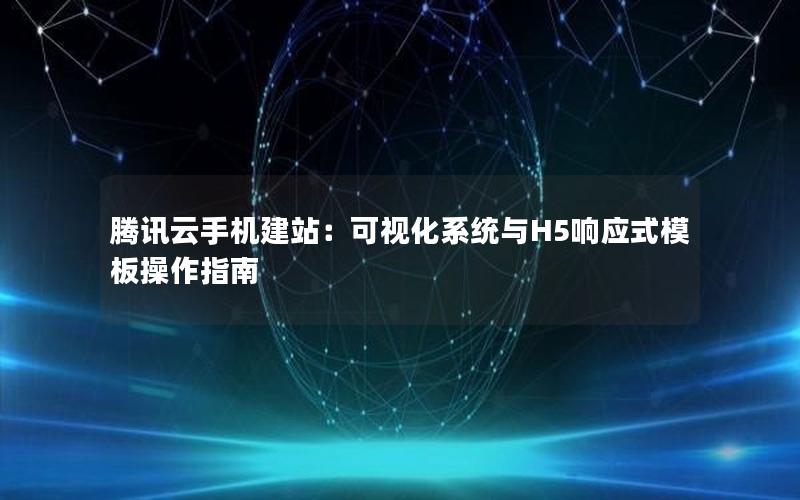 腾讯云手机建站：可视化系统与H5响应式模板操作指南